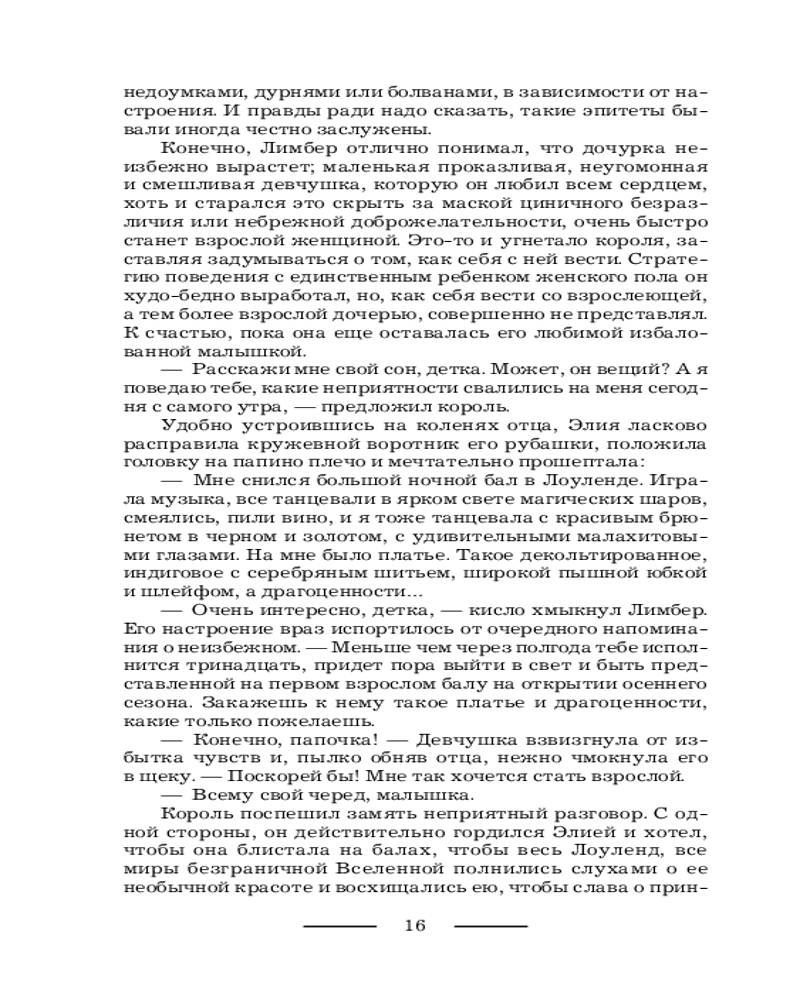 недоумками, дурнями или болванами, в зависимости от настроения. И правды ради надо сказать, такие эпитеты бывали иногда честно заслужены.

Конечно, Лимбер отлично понимал, что дочурка неизбежно вырастет; маленькая проказливая, неугомонная и смешливая девчушка, которую он любил всем сердцем, хоть и старался это скрыть за маской циничного безразличия или небрежной доброжелательности, очень быстро станет взрослой женщиной. Это-то и угнетало короля, заставляя задумываться о том, как себя с ней вести. Стратегию поведения с единственным ребенком женского пола он худо-бедно выработал, но, как себя вести со взрослеющей, а тем более взрослой дочерью, совершенно не представлял. К счастью, пока она еще оставалась его любимой избалованной малышкой.

— Расскажи мне свой сон, детка. Может, он вещий? А я поведаю тебе, какие неприятности свалились на меня сегодня с самого утра, — предложил король.

Удобно устроившись на коленях отца, Элия ласково расправила кружевной воротник его рубашки, положила головку на папино плечо и мечтательно прошептала:

— Мне снился большой ночной бал в Лоуленде. Играла музыка, все танцевали в ярком свете магических шаров, смеялись, пили вино, и я тоже танцевала с красивым брюнетом в черном и золотом, с удивительными малахитовыми глазами. На мне было платье. Такое декольтированное, индиговое с серебряным шитьем, широкой пышной юбкой и шлейфом, а драгоценности...

— Очень интересно, детка, — кисло хмыкнул Лимбер. Его настроение враз испортилось от очередного напоминания о неизбежном. — Меньше чем через полгода тебе исполнится тринадцать, придет пора выйти в свет и быть представленной на первом взрослом балу на открытии осеннего сезона. Закажешь к нему такое платье и драгоценности, какие только пожелаешь.

— Конечно, папочка! — Девчушка взвизгнула от избытка чувств и, пылко обняв отца, нежно чмокнула его в щеку. — Поскорей бы! Мне так хочется стать взрослой.

— Всему свой черед, малышка.

Король поспешил замять неприятный разговор. С одной стороны, он действительно гордился Элией и хотел, чтобы она блистала на балах, чтобы весь Лоуленд, все миры безграничной Вселенной полнились слухами о ее необычной красоте и восхищались ею, чтобы слава о прин-

16